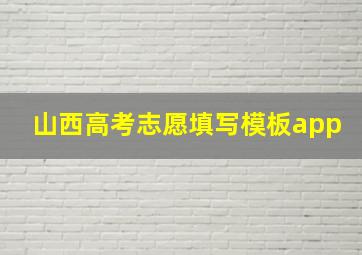 山西高考志愿填写模板app